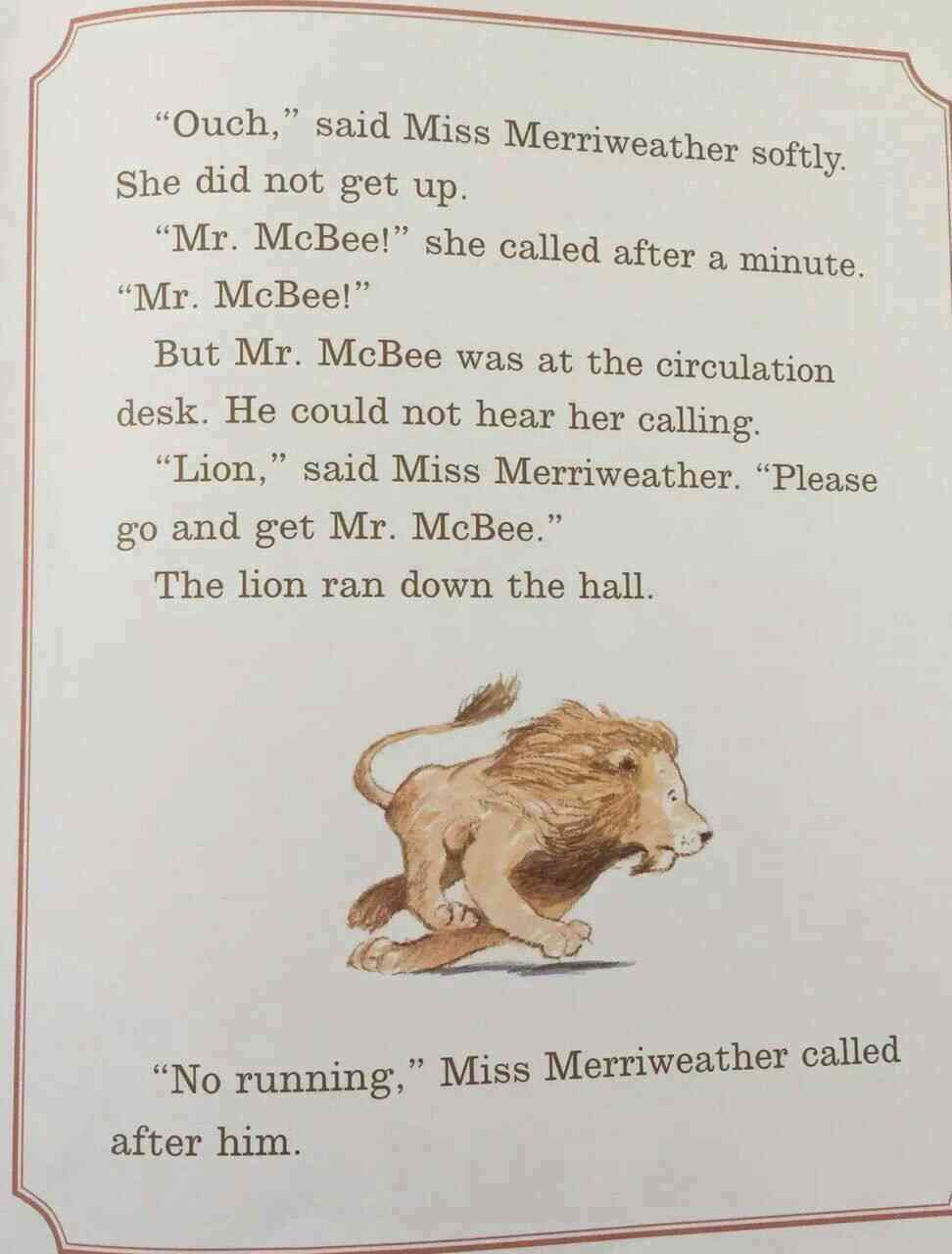 "Ouch," said Miss Merriweather softly. She did not get up.

"Mr. McBee!" she called after a minute. "Mr. McBee!"

But Mr. McBee was at the circulation desk. He could not hear her calling.

"Lion," said Miss Merriweather. "Please go and get Mr. McBee."

The lion ran down the hall.

"No running," Miss Merriweather called after him.